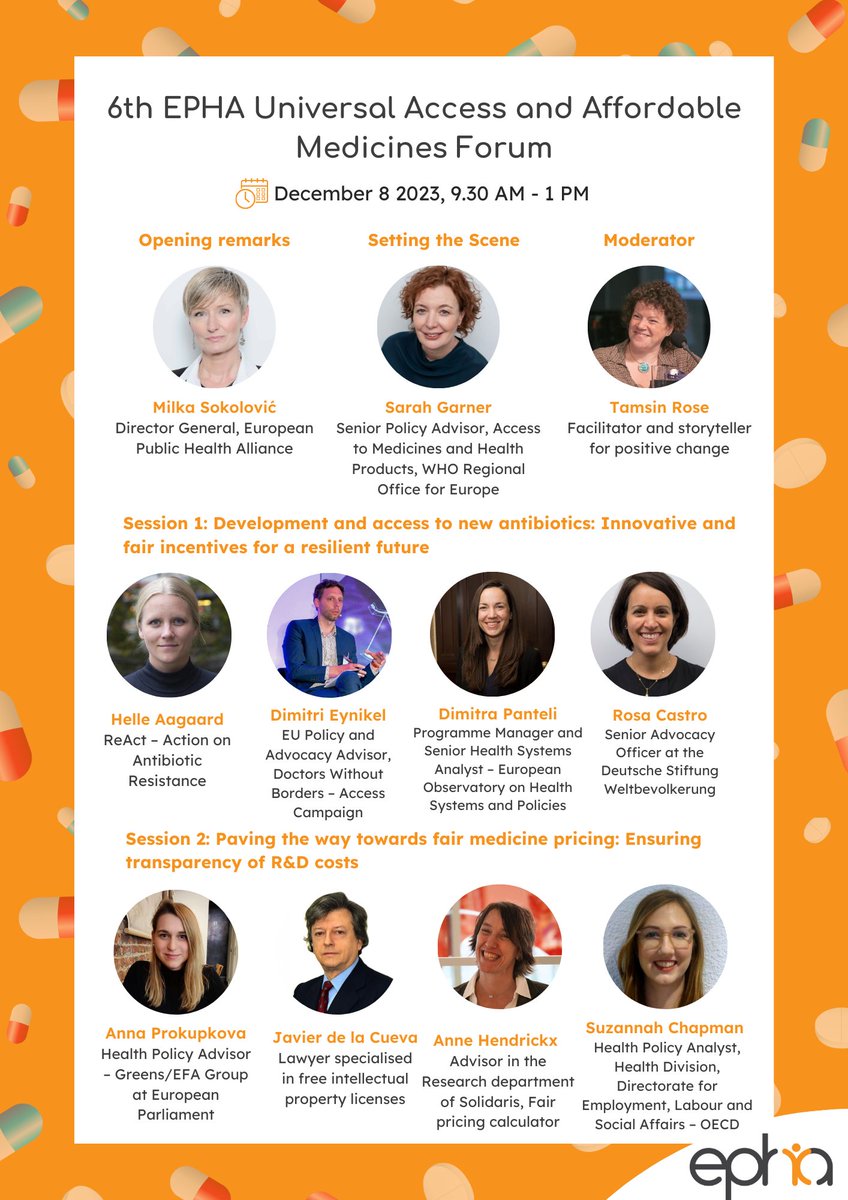 6th EPHA Universal Access and Affordable Medicines Forum

December 8 2023, 9.30 AM - 1 PM

Opening remarks

Milka Sokolović
Director General, European Public Health Alliance

Setting the Scene

Sarah Garner
Senior Policy Advisor, Access to Medicines and Health Products, WHO Regional Office for Europe

Moderator

Tamsin Rose
Facilitator and storyteller for positive change

Session 1: Development and access to new antibiotics: Innovative and fair incentives for a resilient future

Helle Aagaard
ReAct – Action on Antibiotic Resistance

Dimitri Eynikel
EU Policy and Advocacy Advisor, Doctors Without Borders – Access Campaign

Dimitra Panteli
Programme Manager and Senior Health Systems Analyst – European Observatory on Health Systems and Policies

Rosa Castro
Senior Advocacy Officer at the Deutsche Stiftung Weltbevolkerung

Session 2: Paving the way towards fair medicine pricing: Ensuring transparency of R&D costs

Anna Prokupkova
Health Policy Advisor – Greens/EFA Group at European Parliament

Javier de la Cueva
Lawyer specialised in free intellectual property licenses

Anne Hendrickx
Advisor in the Research department of Solidaris, Fair pricing calculator

Suzannah Chapman
Health Policy Analyst, Health Division, Directorate for Employment, Labour and Social Affairs – OECD

epha